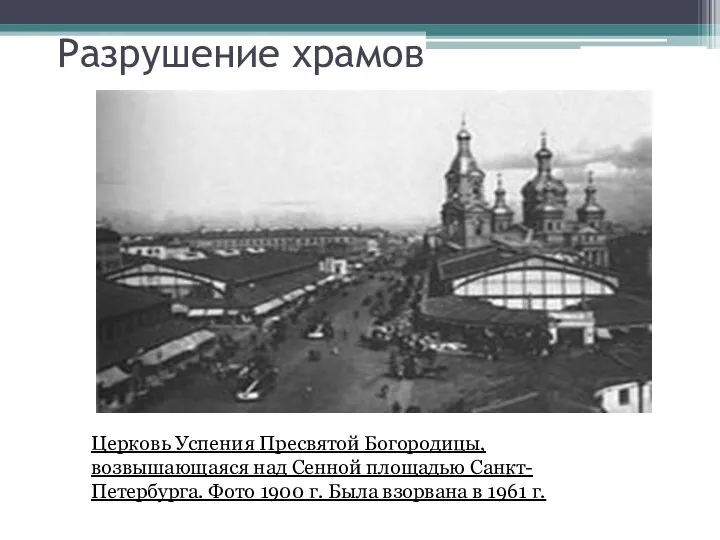 Разрушение храмов

Церковь Успения Пресвятой Богородицы, возвышающаяся над Сенной площадью Санкт-Петербурга. Фото 1900 г. Была взорвана в 1961 г.